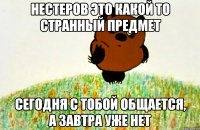 НЕСТЕРОВ ЭТО КАКОЙ ТО СТРАННЫЙ ПРЕДМЕТ

СЕГОДНЯ С ТОБОЙ ОБЩАЕТСЯ, А ЗАВТРА УЖЕ НЕТ